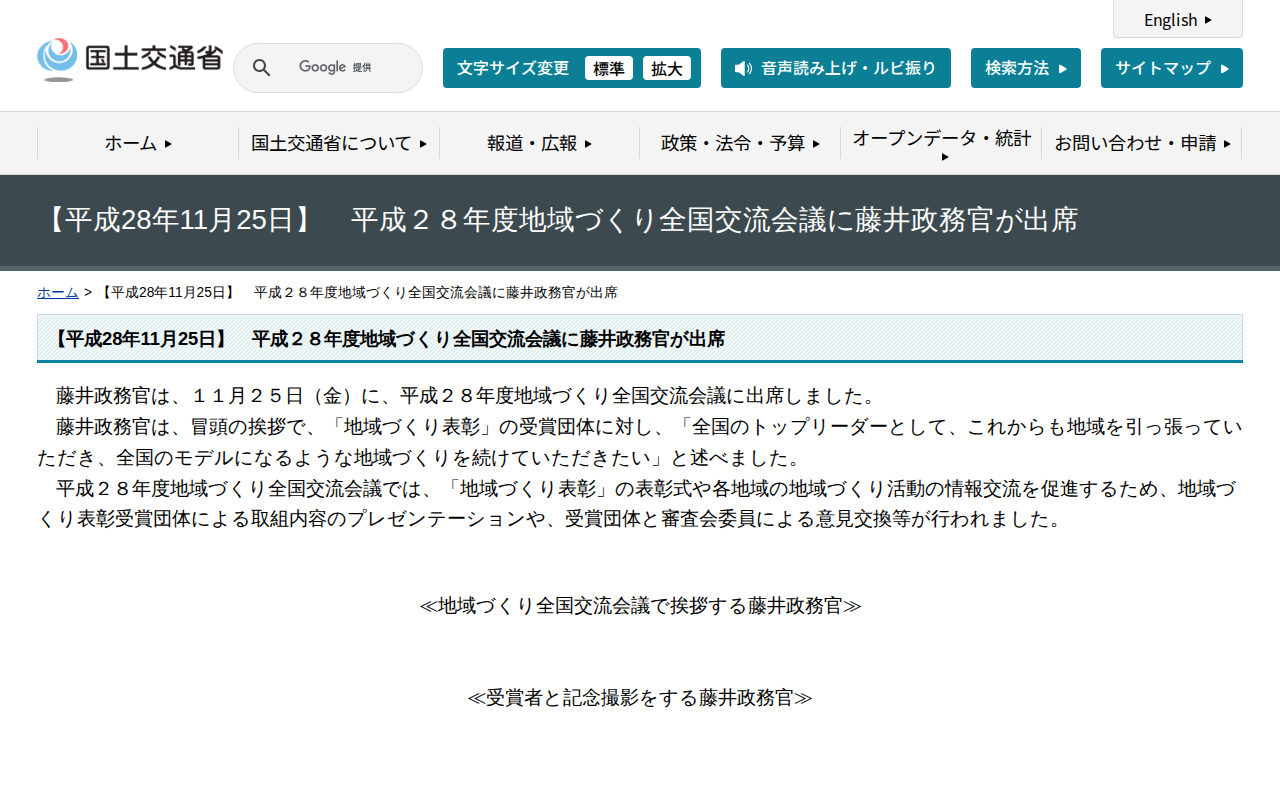 English

国土交通省

Google 提供

文字サイズ変更 標準 拡大

音声読み上げ・ルビ振り

検索方法

サイトマップ

ホーム

国土交通省について

報道・広報

政策・法令・予算

オープンデータ・統計

お問い合わせ・申請

【平成28年11月25日】 平成２８年度地域づくり全国交流会議に藤井政務官が出席

ホーム > 【平成28年11月25日】 平成２８年度地域づくり全国交流会議に藤井政務官が出席

【平成28年11月25日】 平成２８年度地域づくり全国交流会議に藤井政務官が出席

藤井政務官は、１１月２５日（金）に、平成２８年度地域づくり全国交流会議に出席しました。
藤井政務官は、冒頭の挨拶で、「地域づくり表彰」の受賞団体に対し、「全国のトップリーダーとして、これからも地域を引っ張っていただき、全国のモデルになるような地域づくりを続けていただきたい」と述べました。
平成２８年度地域づくり全国交流会議では、「地域づくり表彰」の表彰式や各地域の地域づくり活動の情報交流を促進するため、地域づくり表彰受賞団体による取組内容のプレゼンテーションや、受賞団体と審査会委員による意見交換等が行われました。

≪地域づくり全国交流会議で挨拶する藤井政務官≫

≪受賞者と記念撮影をする藤井政務官≫